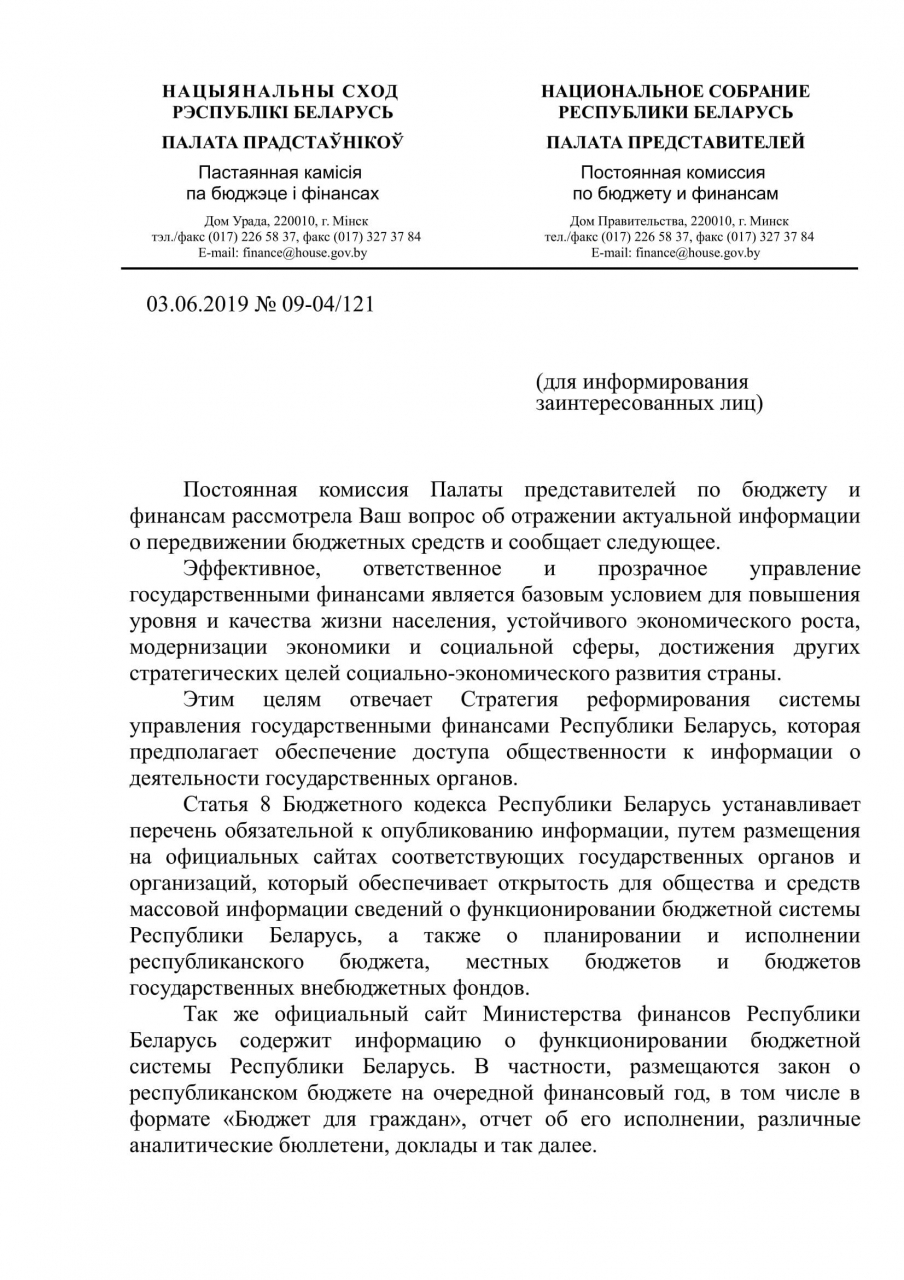 НАЦЫЯНАЛЬНЫ СХОД
РЭСПУБЛІКІ БЕЛАРУСЬ

ПАЛАТА ПРАДСТАЎНІКОЎ

Пастаянная камісія
па бюджэце і фінансах

Дом Урада, 220010, г. Мінск
тэл./факс (017) 226 58 37, факс (017) 327 37 84
E-mail: finance@house.gov.by

НАЦИОНАЛЬНОЕ СОБРАНИЕ
РЕСПУБЛИКИ БЕЛАРУСЬ

ПАЛАТА ПРЕДСТАВИТЕЛЕЙ

Постоянная комиссия
по бюджету и финансам

Дом Правительства, 220010, г. Минск
тел./факс (017) 226 58 37, факс (017) 327 37 84
E-mail: finance@house.gov.by

03.06.2019 № 09-04/121

(для информирования
заинтересованных лиц)

Постоянная комиссия Палаты представителей по бюджету и финансам рассмотрела Ваш вопрос об отражении актуальной информации о передвижении бюджетных средств и сообщает следующее.

Эффективное, ответственное и прозрачное управление государственными финансами является базовым условием для повышения уровня и качества жизни населения, устойчивого экономического роста, модернизации экономики и социальной сферы, достижения других стратегических целей социально-экономического развития страны.

Этим целям отвечает Стратегия реформирования системы управления государственными финансами Республики Беларусь, которая предполагает обеспечение доступа общественности к информации о деятельности государственных органов.

Статья 8 Бюджетного кодекса Республики Беларусь устанавливает перечень обязательной к опубликованию информации, путем размещения на официальных сайтах соответствующих государственных органов и организаций, который обеспечивает открытость для общества и средств массовой информации сведений о функционировании бюджетной системы Республики Беларусь, а также о планировании и исполнении республиканского бюджета, местных бюджетов и бюджетов государственных внебюджетных фондов.

Так же официальный сайт Министерства финансов Республики Беларусь содержит информацию о функционировании бюджетной системы Республики Беларусь. В частности, размещаются закон о республиканском бюджете на очередной финансовый год, в том числе в формате «Бюджет для граждан», отчет об его исполнении, различные аналитические бюллетени, доклады и так далее.